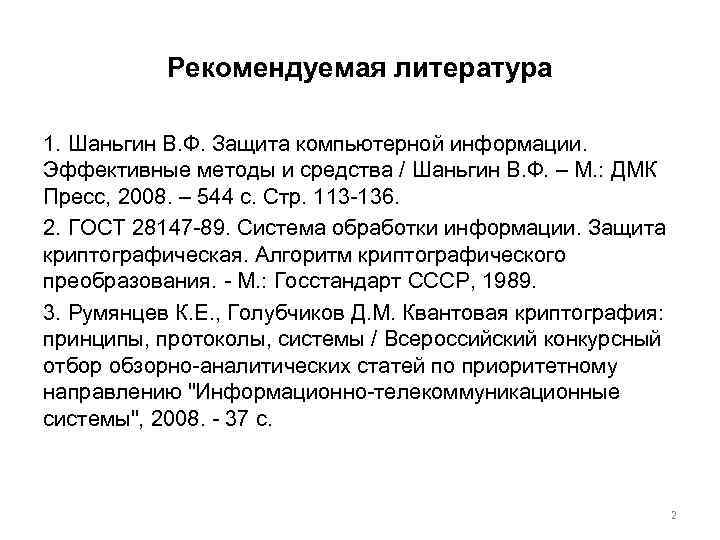 Рекомендуемая литература

1. Шаньгин В.Ф. Защита компьютерной информации. Эффективные методы и средства / Шаньгин В.Ф. – М.: ДМК Пресс, 2008. – 544 с. Стр. 113-136.

2. ГОСТ 28147-89. Система обработки информации. Защита криптографическая. Алгоритм криптографического преобразования. - М.: Госстандарт СССР, 1989.

3. Румянцев К.Е., Голубчиков Д.М. Квантовая криптография: принципы, протоколы, системы / Всероссийский конкурсный отбор обзорно-аналитических статей по приоритетному направлению "Информационно-телекоммуникационные системы", 2008. - 37 с.

2